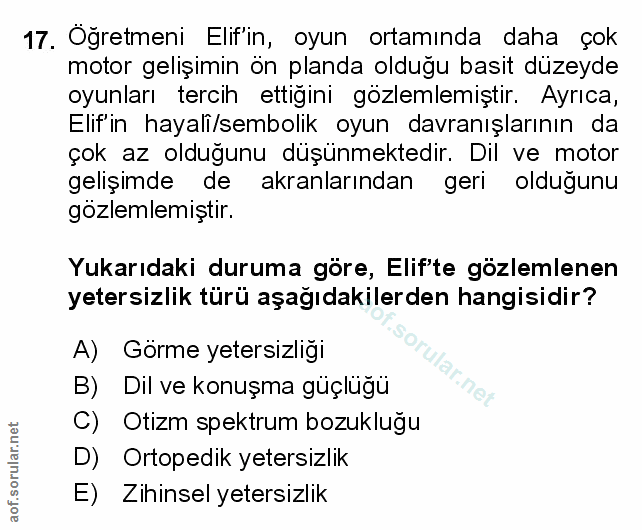 17. Öğretmeni Elif'in, oyun ortamında daha çok motor gelişimin ön planda olduğu basit düzeyde oyunları tercih ettiğini gözlemlemiştir. Ayrıca, Elif'in hayalî/sembolik oyun davranışlarının da çok az olduğunu düşünmektedir. Dil ve motor gelişimde de akranlarından geri olduğunu gözlemlemiştir.

Yukarıdaki duruma göre, Elif'te gözlemlenen yetersizlik türü aşağıdakilerden hangisidir?

aof.sorular.net

A) Görme yetersizliği
B) Dil ve konuşma güçlüğü
C) Otizm spektrum bozukluğu
D) Ortopedik yetersizlik
E) Zihinsel yetersizlik

aof.sorular.net